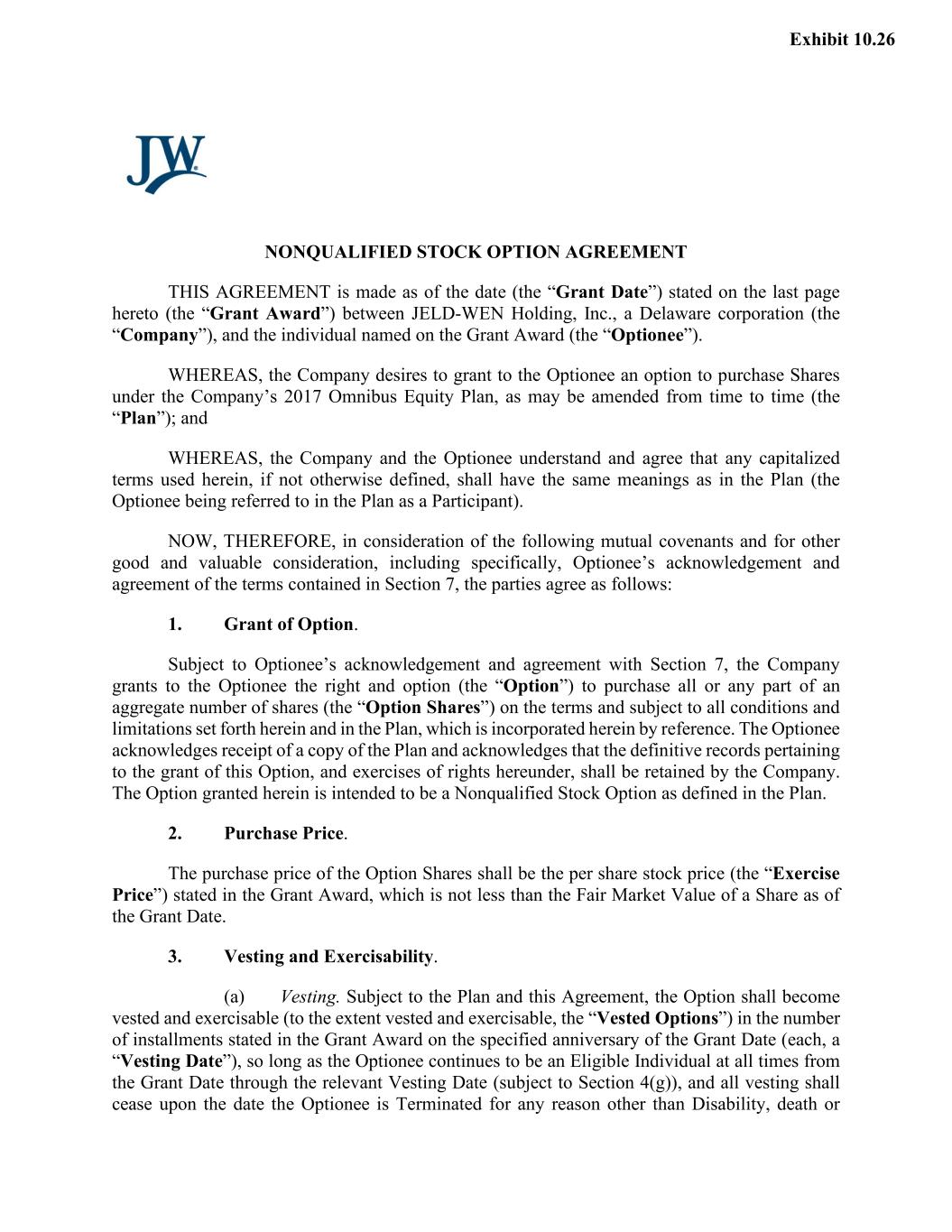 Exhibit 10.26

JW

NONQUALIFIED STOCK OPTION AGREEMENT

THIS AGREEMENT is made as of the date (the “Grant Date”) stated on the last page hereto (the “Grant Award”) between JELD-WEN Holding, Inc., a Delaware corporation (the “Company”), and the individual named on the Grant Award (the “Optionee”).

WHEREAS, the Company desires to grant to the Optionee an option to purchase Shares under the Company’s 2017 Omnibus Equity Plan, as may be amended from time to time (the “Plan”); and

WHEREAS, the Company and the Optionee understand and agree that any capitalized terms used herein, if not otherwise defined, shall have the same meanings as in the Plan (the Optionee being referred to in the Plan as a Participant).

NOW, THEREFORE, in consideration of the following mutual covenants and for other good and valuable consideration, including specifically, Optionee’s acknowledgement and agreement of the terms contained in Section 7, the parties agree as follows:

1. Grant of Option.

Subject to Optionee’s acknowledgement and agreement with Section 7, the Company grants to the Optionee the right and option (the “Option”) to purchase all or any part of an aggregate number of shares (the “Option Shares”) on the terms and subject to all conditions and limitations set forth herein and in the Plan, which is incorporated herein by reference. The Optionee acknowledges receipt of a copy of the Plan and acknowledges that the definitive records pertaining to the grant of this Option, and exercises of rights hereunder, shall be retained by the Company. The Option granted herein is intended to be a Nonqualified Stock Option as defined in the Plan.

2. Purchase Price.

The purchase price of the Option Shares shall be the per share stock price (the “Exercise Price”) stated in the Grant Award, which is not less than the Fair Market Value of a Share as of the Grant Date.

3. Vesting and Exercisability.

(a) Vesting. Subject to the Plan and this Agreement, the Option shall become vested and exercisable (to the extent vested and exercisable, the “Vested Options”) in the number of installments stated in the Grant Award on the specified anniversary of the Grant Date (each, a “Vesting Date”), so long as the Optionee continues to be an Eligible Individual at all times from the Grant Date through the relevant Vesting Date (subject to Section 4(g)), and all vesting shall cease upon the date the Optionee is Terminated for any reason other than Disability, death or